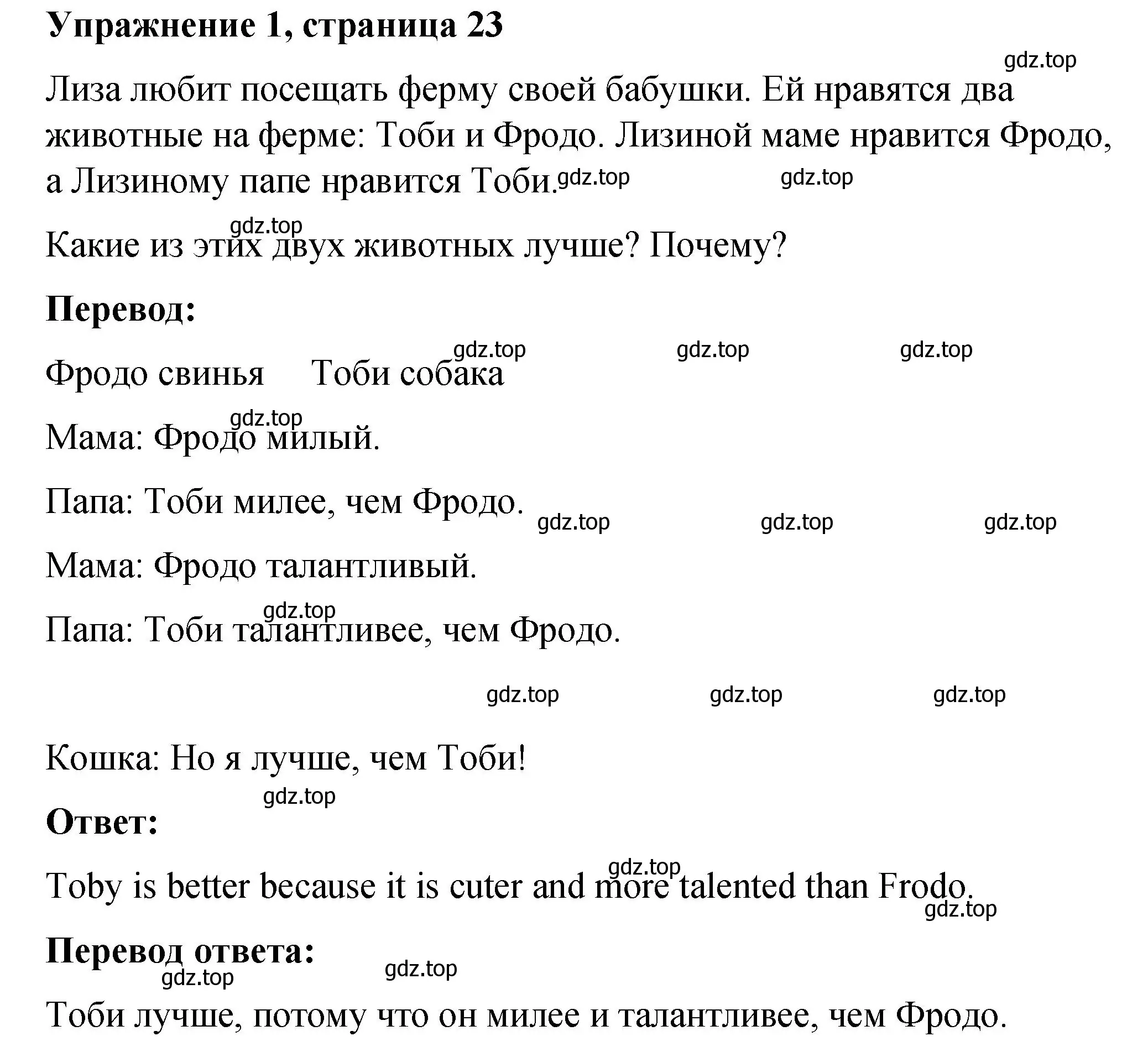 **Упражнение 1, страница 23**

gdz.top

Лиза любит посещать ферму своей бабушки. Ей нравятся два животные на ферме: Тоби и Фродо. Лизиной маме нравится Фродо, а Лизиному папе нравится Тоби. gdz.top gdz.top

gdz.top

Какие из этих двух животных лучше? Почему?

**Перевод:**

gdz.top gdz.top gdz.top

Фродо свинья Тоби собака

gdz.top

Мама: Фродо милый.

Папа: Тоби милее, чем Фродо. gdz.top gdz.top gdz.top

Мама: Фродо талантливый.

gdz.top

Папа: Тоби талантливее, чем Фродо.

gdz.top gdz.top gdz.top

Кошка: Но я лучше, чем Тоби!

gdz.top

**Ответ:**

gdz.top

Toby is better because it is cuter and more talented than Frodo.

gdz.top

**Перевод ответа:**

gdz.top gdz.top

Тоби лучше, потому что он милее и талантливее, чем Фродо.